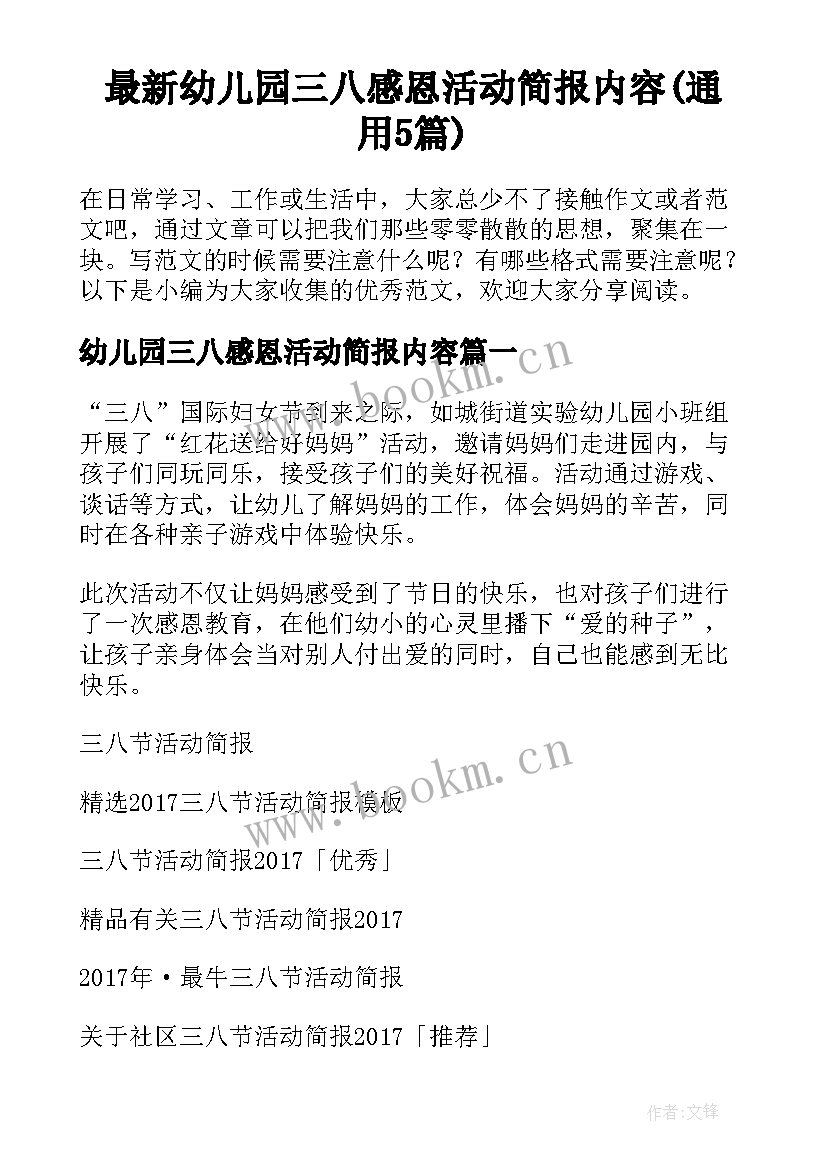 最新幼儿园三八感恩活动简报内容(通用5篇)

在日常学习、工作或生活中，大家总少不了接触作文或者范文吧，通过文章可以把我们那些零零散散的思想，聚集在一块。写范文的时候需要注意什么呢？有哪些格式需要注意呢？以下是小编为大家收集的优秀范文，欢迎大家分享阅读。

幼儿园三八感恩活动简报内容篇一

www.bookm.cn

“三八”国际妇女节到来之际，如城街道实验幼儿园小班组开展了“红花送给好妈妈”活动，邀请妈妈们走进园内，与孩子们同玩同乐，接受孩子们的美好祝福。活动通过游戏、谈话等方式，让幼儿了解妈妈的工作，体会妈妈的辛苦，同时在各种亲子游戏中体验快乐。

此次活动不仅让妈妈感受到了节日的快乐，也对孩子们进行了一次感恩教育，在他们幼小的心灵里播下“爱的种子”，让孩子亲身体会当对别人付出爱的同时，自己也能感到无比快乐。

三八节活动简报

www.bookm.cn

精选2017三八节活动简报模板

三八节活动简报2017「优秀」

精品有关三八节活动简报2017

2017年·最牛三八节活动简报

关于社区三八节活动简报2017「推荐」

作者:文锋